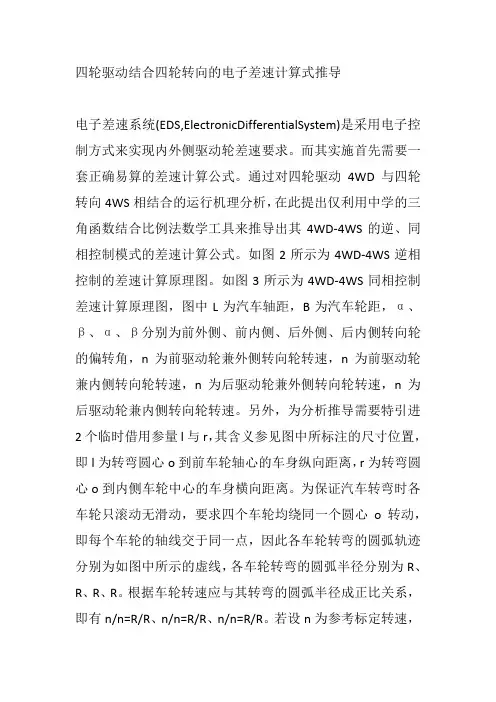 四轮驱动结合四轮转向的电子差速计算式推导

电子差速系统(EDS,ElectronicDifferentialSystem)是采用电子控制方式来实现内外侧驱动轮差速要求。而其实施首先需要一套正确易算的差速计算公式。通过对四轮驱动 4WD 与四轮转向 4WS 相结合的运行机理分析，在此提出仅利用中学的三角函数结合比例法数学工具来推导出其 4WD-4WS 的逆、同相控制模式的差速计算公式。如图 2 所示为 4WD-4WS 逆相控制的差速计算原理图。如图 3 所示为 4WD-4WS 同相控制差速计算原理图，图中 L 为汽车轴距，B 为汽车轮距，α、β、α、β分别为前外侧、前内侧、后外侧、后内侧转向轮的偏转角，n 为前驱动轮兼外侧转向轮转速，n 为前驱动轮兼内侧转向轮转速，n 为后驱动轮兼外侧转向轮转速，n 为后驱动轮兼内侧转向轮转速。另外，为分析推导需要特引进 2 个临时借用参量 l 与 r，其含义参见图中所标注的尺寸位置，即 l 为转弯圆心 o 到前车轮轴心的车身纵向距离，r 为转弯圆心 o 到内侧车轮中心的车身横向距离。为保证汽车转弯时各车轮只滚动无滑动，要求四个车轮均绕同一个圆心 o 转动，即每个车轮的轴线交于同一点，因此各车轮转弯的圆弧轨迹分别为如图中所示的虚线，各车轮转弯的圆弧半径分别为 R、R、R、R。根据车轮转速应与其转弯的圆弧半径成正比关系，即有 n/n=R/R、n/n=R/R、n/n=R/R。若设 n 为参考标定转速，